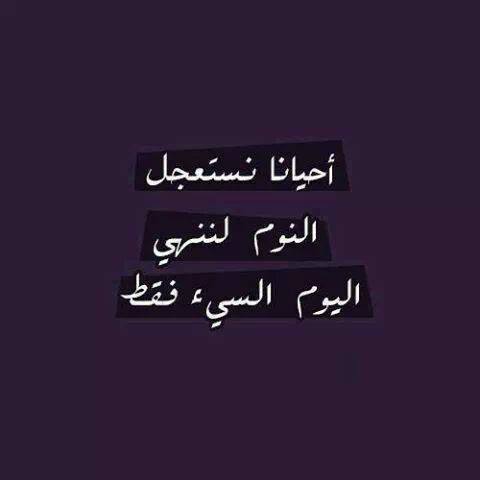 أحيانا نستعجل
النوم لننهي
اليوم السيء فقط